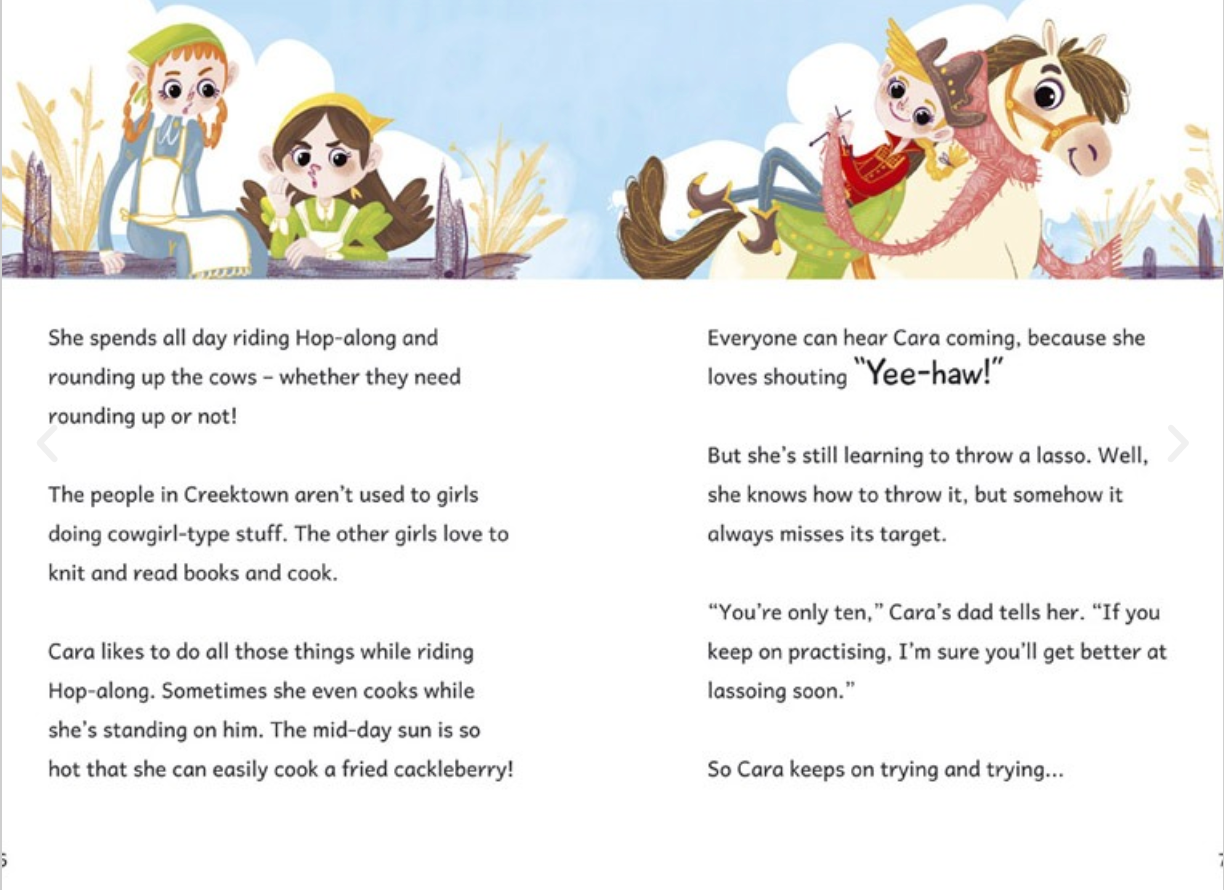 She spends all day riding Hop-along and rounding up the cows – whether they need rounding up or not!

The people in Creektown aren't used to girls doing cowgirl-type stuff. The other girls love to knit and read books and cook.

Cara likes to do all those things while riding Hop-along. Sometimes she even cooks while she's standing on him. The mid-day sun is so hot that she can easily cook a fried cackleberry!

Everyone can hear Cara coming, because she loves shouting "Yee-haw!"

But she's still learning to throw a lasso. Well, she knows how to throw it, but somehow it always misses its target.

"You're only ten," Cara's dad tells her. "If you keep on practising, I'm sure you'll get better at lassoing soon."

So Cara keeps on trying and trying...

6

7